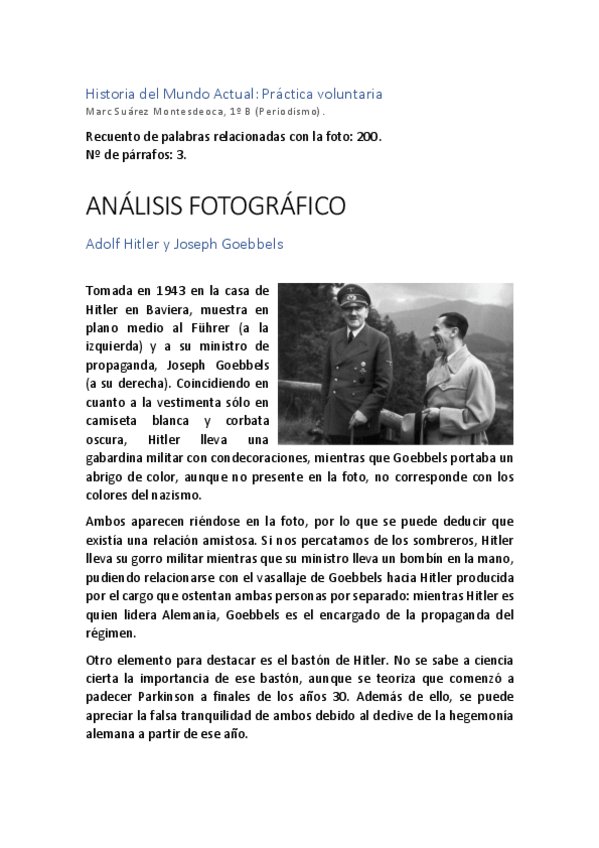 Historia del Mundo Actual: Práctica voluntaria
Marc Suárez Montesdeoca, 1º B (Periodismo).

Recuento de palabras relacionadas con la foto: 200.
Nº de párrafos: 3.

ANÁLISIS FOTOGRÁFICO

Adolf Hitler y Joseph Goebbels

Tomada en 1943 en la casa de Hitler en Baviera, muestra en plano medio al Führer (a la izquierda) y a su ministro de propaganda, Joseph Goebbels (a su derecha). Coincidiendo en cuanto a la vestimenta sólo en camiseta blanca y corbata oscura, Hitler lleva una gabardina militar con condecoraciones, mientras que Goebbels portaba un abrigo de color, aunque no presente en la foto, no corresponde con los colores del nazismo.

Ambos aparecen riéndose en la foto, por lo que se puede deducir que existía una relación amistosa. Si nos percatamos de los sombreros, Hitler lleva su gorro militar mientras que su ministro lleva un bombín en la mano, pudiendo relacionarse con el vasallaje de Goebbels hacia Hitler producida por el cargo que ostentan ambas personas por separado: mientras Hitler es quien lidera Alemania, Goebbels es el encargado de la propaganda del régimen.

Otro elemento para destacar es el bastón de Hitler. No se sabe a ciencia cierta la importancia de ese bastón, aunque se teoriza que comenzó a padecer Parkinson a finales de los años 30. Además de ello, se puede apreciar la falsa tranquilidad de ambos debido al declive de la hegemonía alemana a partir de ese año.